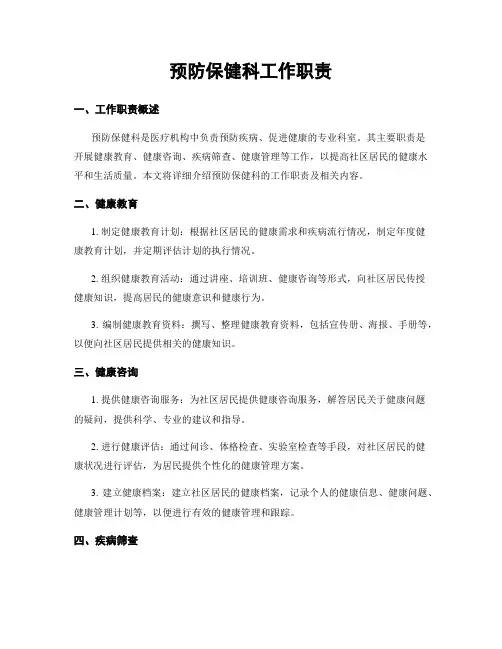 预防保健科工作职责

一、工作职责概述

预防保健科是医疗机构中负责预防疾病、促进健康的专业科室。其主要职责是开展健康教育、健康咨询、疾病筛查、健康管理等工作，以提高社区居民的健康水平和生活质量。本文将详细介绍预防保健科的工作职责及相关内容。

二、健康教育

1. 制定健康教育计划：根据社区居民的健康需求和疾病流行情况，制定年度健康教育计划，并定期评估计划的执行情况。

2. 组织健康教育活动：通过讲座、培训班、健康咨询等形式，向社区居民传授健康知识，提高居民的健康意识和健康行为。

3. 编制健康教育资料：撰写、整理健康教育资料，包括宣传册、海报、手册等，以便向社区居民提供相关的健康知识。

三、健康咨询

1. 提供健康咨询服务：为社区居民提供健康咨询服务，解答居民关于健康问题的疑问，提供科学、专业的建议和指导。

2. 进行健康评估：通过问诊、体格检查、实验室检查等手段，对社区居民的健康状况进行评估，为居民提供个性化的健康管理方案。

3. 建立健康档案：建立社区居民的健康档案，记录个人的健康信息、健康问题、健康管理计划等，以便进行有效的健康管理和跟踪。

四、疾病筛查